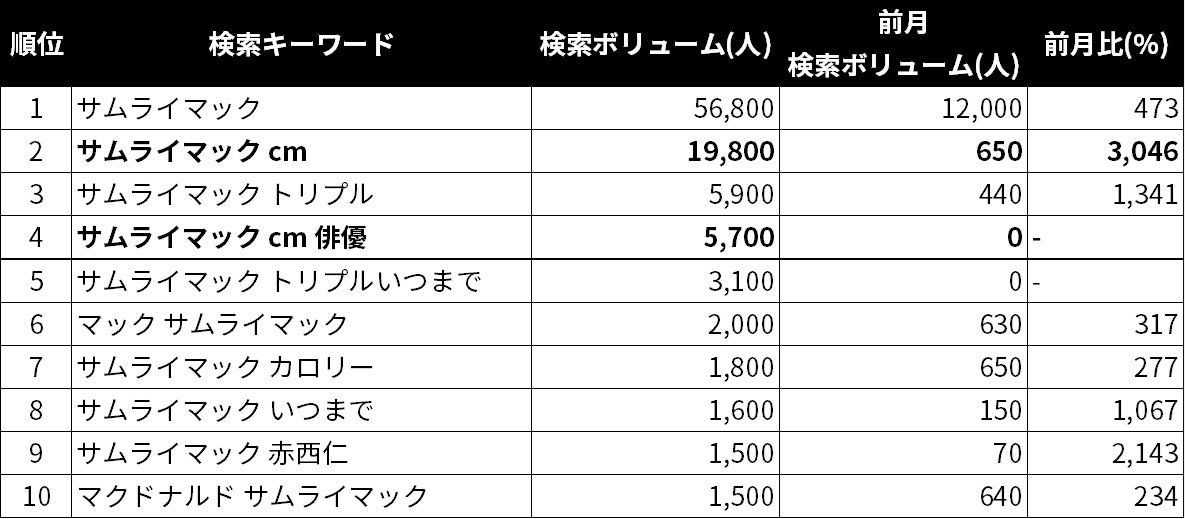 | 順位 | 検索キーワード | 検索ボリューム(人) | 前月 検索ボリューム(人) | 前月比(%) |
|---|---|---|---|---|
| 1 | サムライマック | 56,800 | 12,000 | 473 |
| 2 | サムライマック cm | 19,800 | 650 | 3,046 |
| 3 | サムライマック トリプル | 5,900 | 440 | 1,341 |
| 4 | サムライマック cm 俳優 | 5,700 | 0 | - |
| 5 | サムライマック トリプルいつまで | 3,100 | 0 | - |
| 6 | マック サムライマック | 2,000 | 630 | 317 |
| 7 | サムライマック カロリー | 1,800 | 650 | 277 |
| 8 | サムライマック いつまで | 1,600 | 150 | 1,067 |
| 9 | サムライマック 赤西仁 | 1,500 | 70 | 2,143 |
| 10 | マクドナルド サムライマック | 1,500 | 640 | 234 |